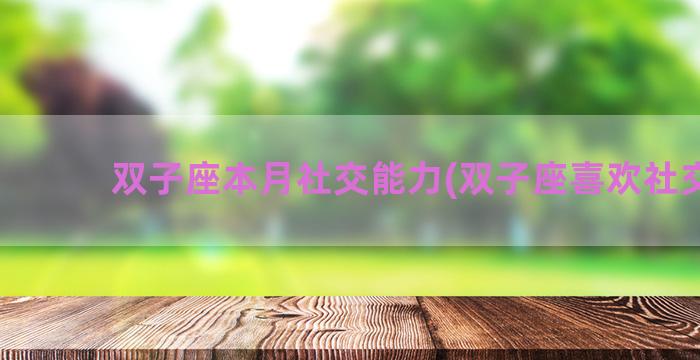 双子座本月社交能力(双子座喜欢社交